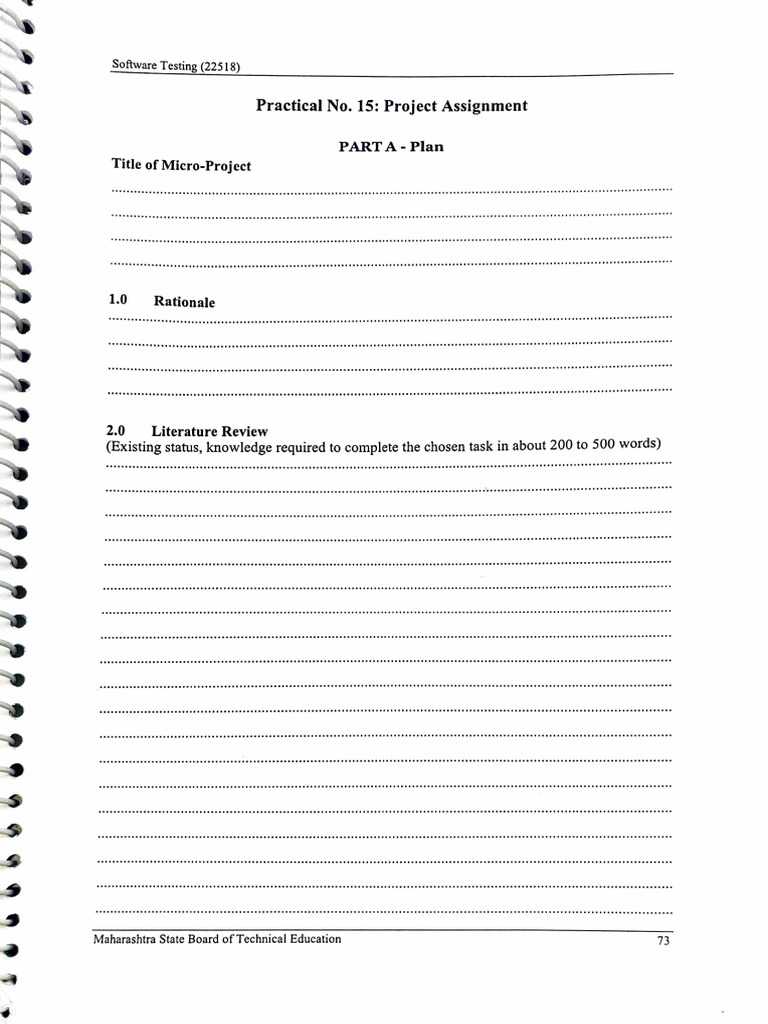 Software Testing (22518)

Practical No. 15: Project Assignment

PART A - Plan

Title of Micro-Project

1.0 Rationale

2.0 Literature Review
(Existing status, knowledge required to complete the chosen task in about 200 to 500 words)

Maharashtra State Board of Technical Education

73